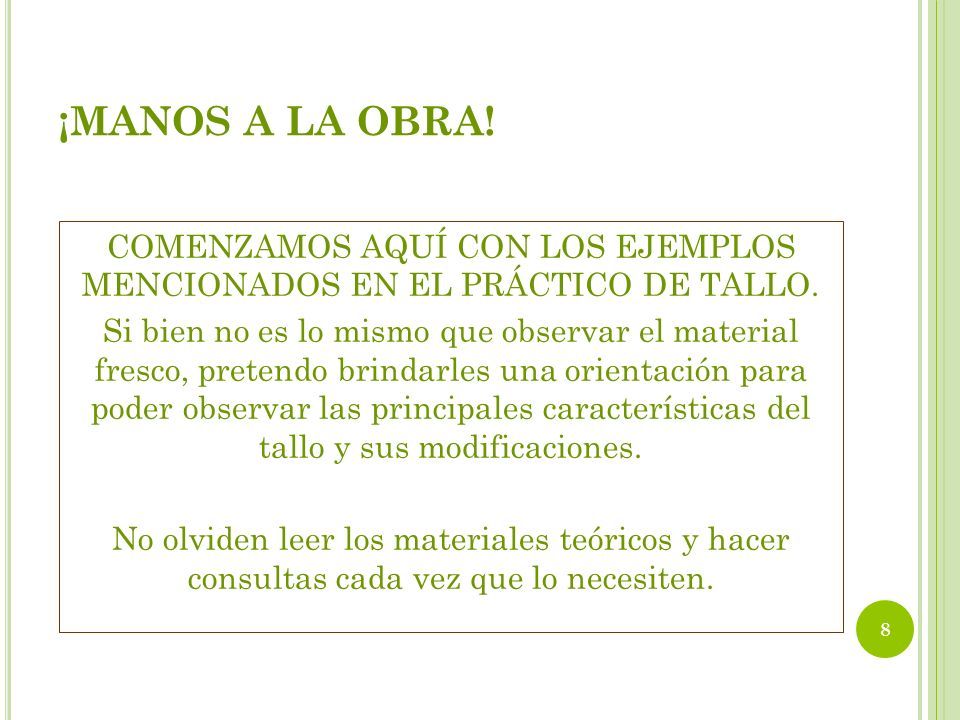 ¡MANOS A LA OBRA!

COMENZAMOS AQUÍ CON LOS EJEMPLOS MENCIONADOS EN EL PRÁCTICO DE TALLO.

Si bien no es lo mismo que observar el material fresco, pretendo brindarles una orientación para poder observar las principales características del tallo y sus modificaciones.

No olviden leer los materiales teóricos y hacer consultas cada vez que lo necesiten.

8